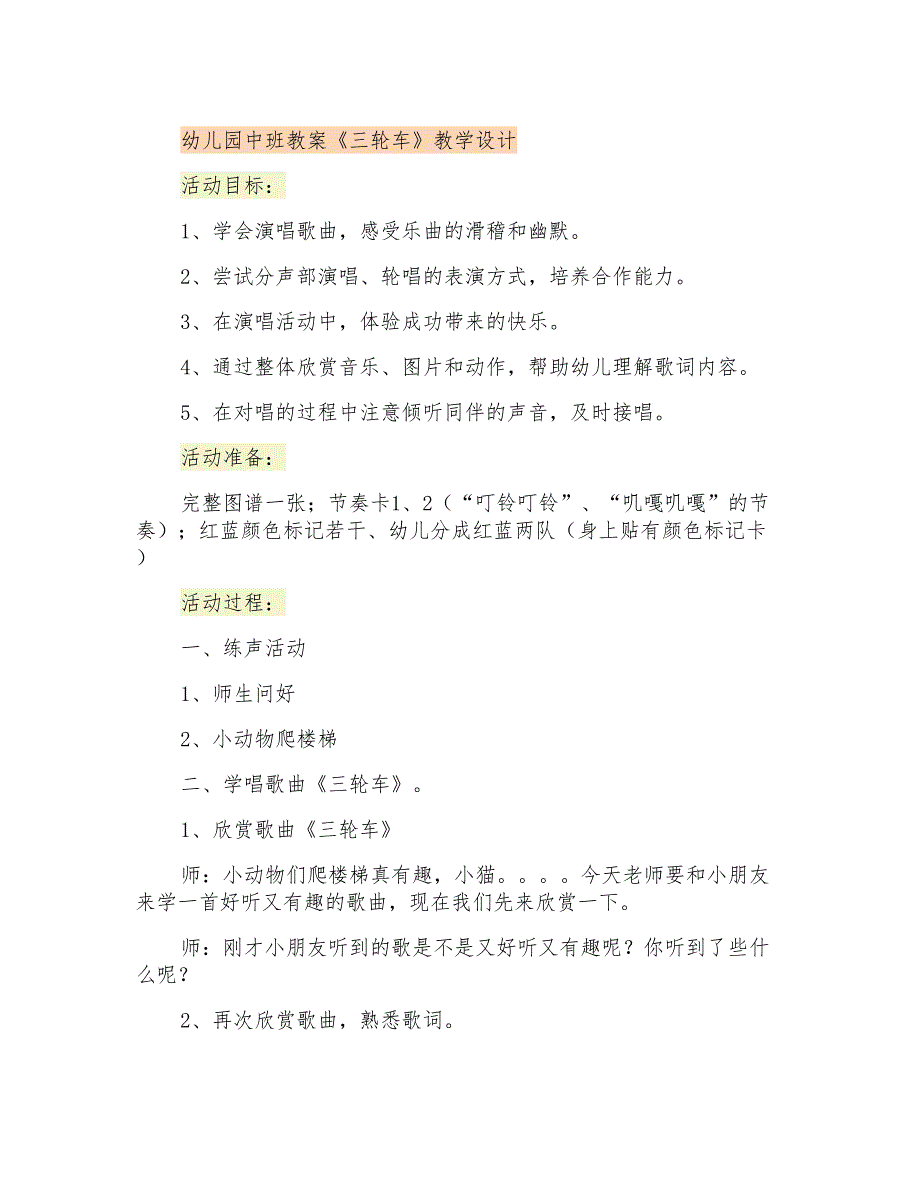 幼儿园中班教案《三轮车》教学设计

活动目标：

1、学会演唱歌曲，感受乐曲的滑稽和幽默。

2、尝试分声部演唱、轮唱的表演方式，培养合作能力。

3、在演唱活动中，体验成功带来的快乐。

4、通过整体欣赏音乐、图片和动作，帮助幼儿理解歌词内容。

5、在对唱的过程中注意倾听同伴的声音，及时接唱。

活动准备：

完整图谱一张；节奏卡1、2（“叮铃叮铃”、“叽嘎叽嘎”的节奏）；红蓝颜色标记若干、幼儿分成红蓝两队（身上贴有颜色标记卡）

活动过程：

一、练声活动

1、师生问好

2、小动物爬楼梯

二、学唱歌曲《三轮车》。

1、欣赏歌曲《三轮车》

师：小动物们爬楼梯真有趣，小猫。。。。今天老师要和小朋友来学一首好听又有趣的歌曲，现在我们先来欣赏一下。

师：刚才小朋友听到的歌是不是又好听又有趣呢？你听到了些什么呢？

2、再次欣赏歌曲，熟悉歌词。